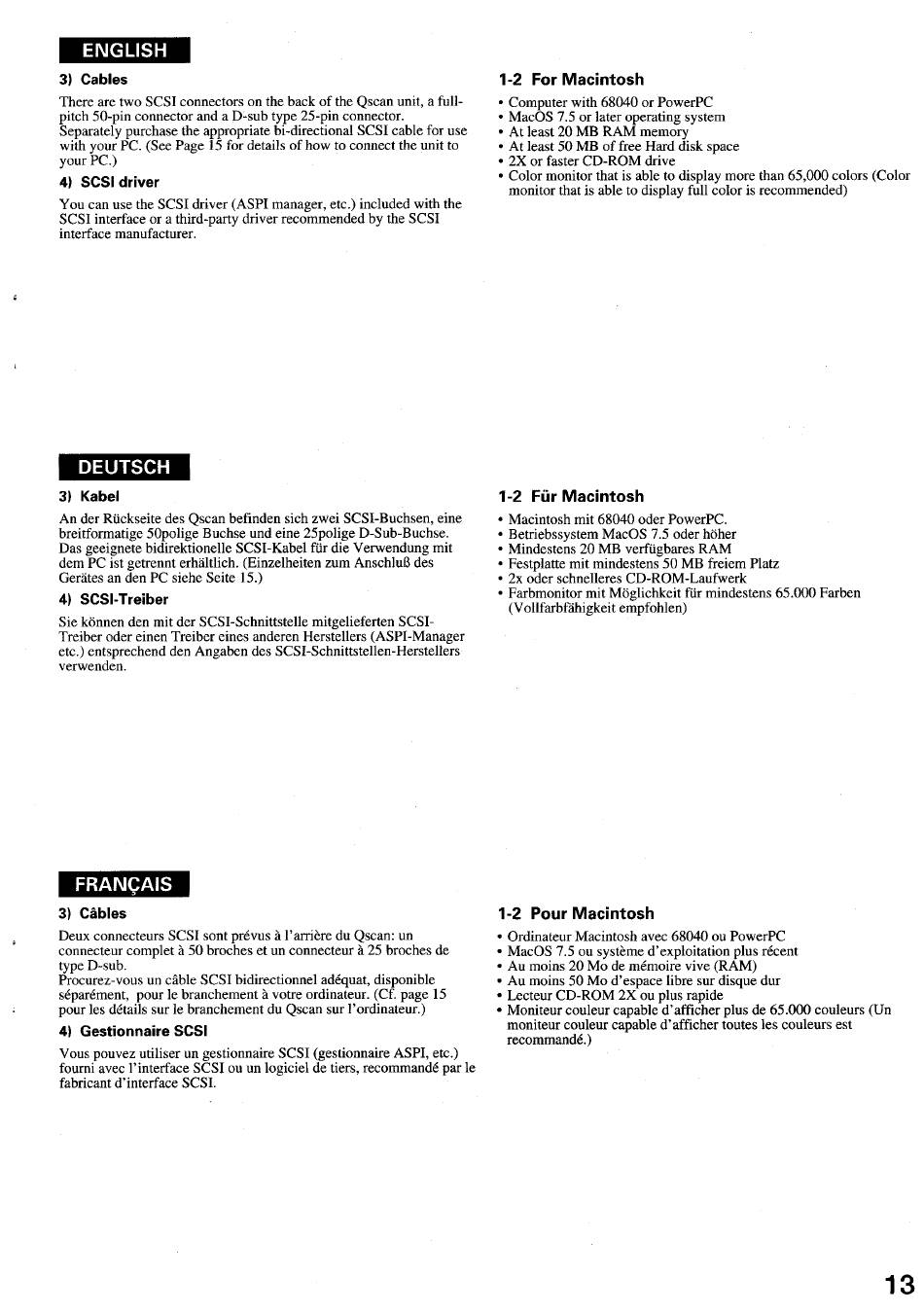 ENGLISH

3) Cables

There are two SCSI connectors on the back of the Qscan unit, a full-pitch 50-pin connector and a D-sub type 25-pin connector. Separately purchase the appropriate bi-directional SCSI cable for use with your PC. (See Page 15 for details of how to connect the unit to your PC.)

4) SCSI driver

You can use the SCSI driver (ASPI manager, etc.) included with the SCSI interface or a third-party driver recommended by the SCSI interface manufacturer.

1-2 For Macintosh

• Computer with 68040 or PowerPC
• MacOS 7.5 or later operating system
• At least 20 MB RAM memory
• At least 50 MB of free Hard disk space
• 2X or faster CD-ROM drive
• Color monitor that is able to display more than 65,000 colors (Color monitor that is able to display full color is recommended)

DEUTSCH

3) Kabel

An der Rückseite des Qscan befinden sich zwei SCSI-Buchsen, eine breitformatige 50polige Buchse und eine 25polige D-Sub-Buchse. Das geeignete bidirektionelle SCSI-Kabel für die Verwendung mit dem PC ist getrennt erhältlich. (Einzelheiten zum Anschluß des Gerätes an den PC siehe Seite 15.)

4) SCSI-Treiber

Sie können den mit der SCSI-Schnittstelle mitgelieferten SCSI-Treiber oder einen Treiber eines anderen Herstellers (ASPI-Manager etc.) entsprechend den Angaben des SCSI-Schnittstellen-Herstellers verwenden.

1-2 Für Macintosh

• Macintosh mit 68040 oder PowerPC.
• Betriebssystem MacOS 7.5 oder höher
• Mindestens 20 MB verfügbares RAM
• Festplatte mit mindestens 50 MB freiem Platz
• 2x oder schnelleres CD-ROM-Laufwerk
• Farbmonitor mit Möglichkeit für mindestens 65.000 Farben (Vollfarbfähigkeit empfohlen)

FRANÇAIS

3) Câbles

Deux connecteurs SCSI sont prévus à l'arrière du Qscan: un connecteur complet à 50 broches et un connecteur à 25 broches de type D-sub.
Procurez-vous un câble SCSI bidirectionnel adéquat, disponible séparément, pour le branchement à votre ordinateur. (Cf. page 15 pour les détails sur le branchement du Qscan sur l'ordinateur.)

4) Gestionnaire SCSI

Vous pouvez utiliser un gestionnaire SCSI (gestionnaire ASPI, etc.) fourni avec l'interface SCSI ou un logiciel de tiers, recommandé par le fabricant d'interface SCSI.

1-2 Pour Macintosh

• Ordinateur Macintosh avec 68040 ou PowerPC
• MacOS 7.5 ou système d'exploitation plus récent
• Au moins 20 Mo de mémoire vive (RAM)
• Au moins 50 Mo d'espace libre sur disque dur
• Lecteur CD-ROM 2X ou plus rapide
• Moniteur couleur capable d'afficher plus de 65.000 couleurs (Un moniteur couleur capable d'afficher toutes les couleurs est recommandé.)

13